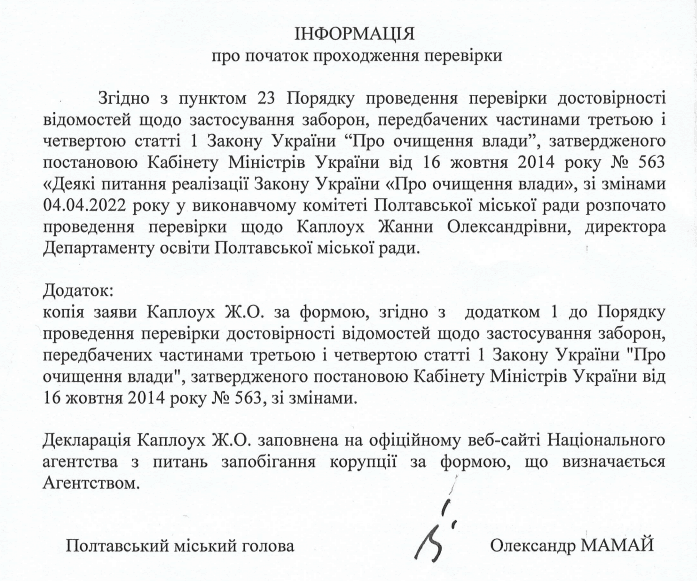 ІНФОРМАЦІЯ
про початок проходження перевірки

Згідно з пунктом 23 Порядку проведення перевірки достовірності відомостей щодо застосування заборон, передбачених частинами третьою і четвертою статті 1 Закону України “Про очищення влади”, затвердженого постановою Кабінету Міністрів України від 16 жовтня 2014 року № 563 «Деякі питання реалізації Закону України «Про очищення влади», зі змінами 04.04.2022 року у виконавчому комітеті Полтавської міської ради розпочато проведення перевірки щодо Каплоух Жанни Олександрівни, директора Департаменту освіти Полтавської міської ради.

Додаток:
копія заяви Каплоух Ж.О. за формою, згідно з додатком 1 до Порядку проведення перевірки достовірності відомостей щодо застосування заборон, передбачених частинами третьою і четвертою статті 1 Закону України "Про очищення влади", затвердженого постановою Кабінету Міністрів України від 16 жовтня 2014 року № 563, зі змінами.

Декларація Каплоух Ж.О. заповнена на офіційному веб-сайті Національного агентства з питань запобігання корупції за формою, що визначається Агентством.

Полтавський міський голова Олександр МАМАЙ